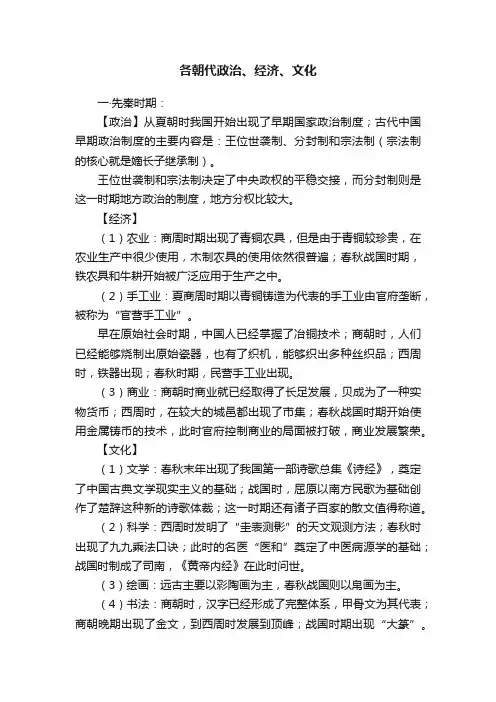 各朝代政治、经济、文化

一.先秦时期：

【政治】从夏朝时我国开始出现了早期国家政治制度；古代中国早期政治制度的主要内容是：王位世袭制、分封制和宗法制（宗法制的核心就是嫡长子继承制）。

王位世袭制和宗法制决定了中央政权的平稳交接，而分封制则是这一时期地方政治的制度，地方分权比较大。

【经济】

（1）农业：商周时期出现了青铜农具，但是由于青铜较珍贵，在农业生产中很少使用，木制农具的使用依然很普遍；春秋战国时期，铁农具和牛耕开始被广泛应用于生产之中。

（2）手工业：夏商周时期以青铜铸造为代表的手工业由官府垄断，被称为“官营手工业”。

早在原始社会时期，中国人已经掌握了冶铜技术；商朝时，人们已经能够烧制出原始瓷器，也有了织机，能够织出多种丝织品；西周时，铁器出现；春秋时期，民营手工业出现。

（3）商业：商朝时商业就已经取得了长足发展，贝成为了一种实物货币；西周时，在较大的城邑都出现了市集；春秋战国时期开始使用金属铸币的技术，此时官府控制商业的局面被打破，商业发展繁荣。

【文化】

（1）文学：春秋末年出现了我国第一部诗歌总集《诗经》，奠定了中国古典文学现实主义的基础；战国时，屈原以南方民歌为基础创作了楚辞这种新的诗歌体裁；这一时期还有诸子百家的散文值得称道。

（2）科学：西周时发明了“圭表测影”的天文观测方法；春秋时出现了九九乘法口诀；此时的名医“医和”奠定了中医病源学的基础；战国时制成了司南，《黄帝内经》在此时问世。

（3）绘画：远古主要以彩陶画为主，春秋战国则以帛画为主。

（4）书法：商朝时，汉字已经形成了完整体系，甲骨文为其代表；商朝晚期出现了金文，到西周时发展到顶峰；战国时期出现“大篆”。